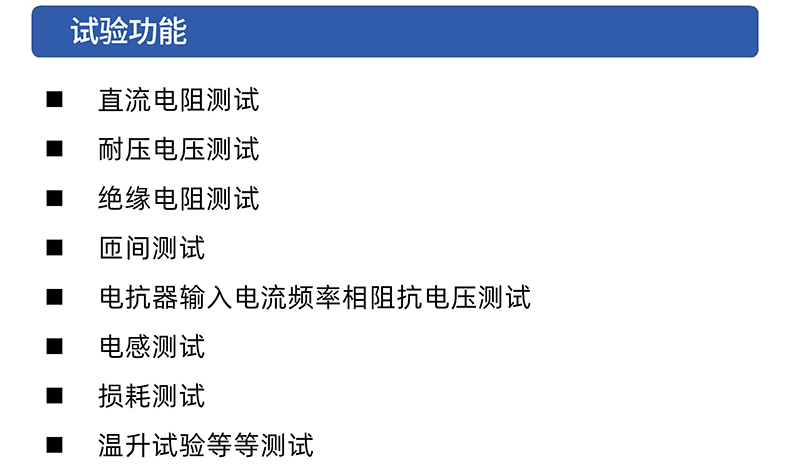 试验功能

■ 直流电阻测试

■ 耐压电压测试

■ 绝缘电阻测试

■ 匝间测试

■ 电抗器输入电流频率相阻抗电压测试

■ 电感测试

■ 损耗测试

■ 温升试验等等测试